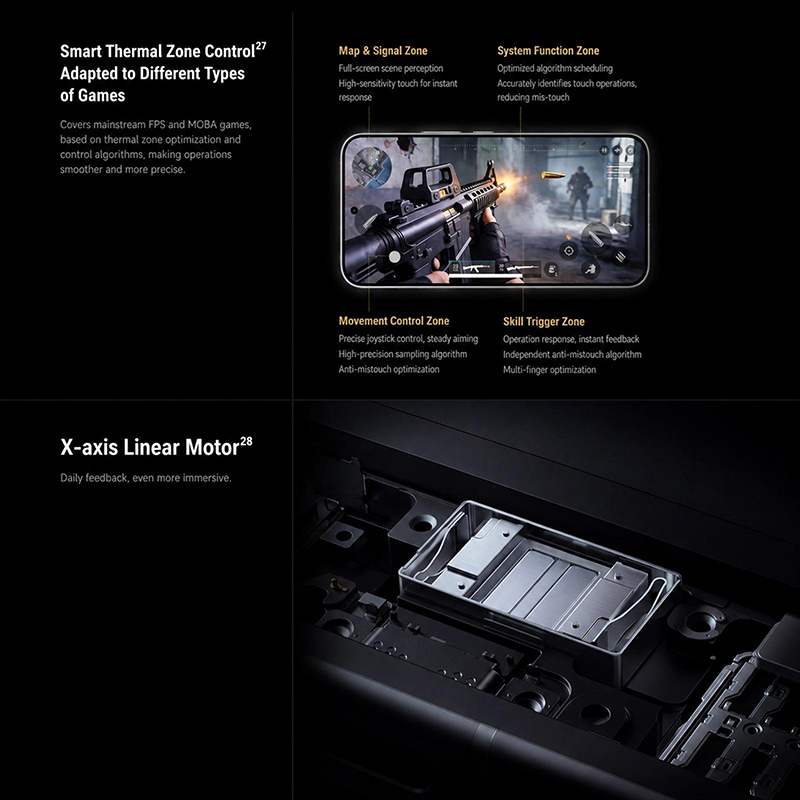 Smart Thermal Zone Control$^{27}$ Adapted to Different Types of Games

Covers mainstream FPS and MOBA games, based on thermal zone optimization and control algorithms, making operations smoother and more precise.

Map & Signal Zone
Full-screen scene perception
High-sensitivity touch for instant response

System Function Zone
Optimized algorithm scheduling
Accurately identifies touch operations, reducing mis-touch

Movement Control Zone
Precise joystick control, steady aiming
High-precision sampling algorithm
Anti-mistouch optimization

Skill Trigger Zone
Operation response, instant feedback
Independent anti-mistouch algorithm
Multi-finger optimization

X-axis Linear Motor$^{28}$

Daily feedback, even more immersive.